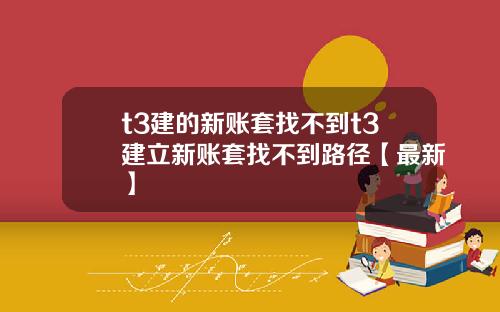 t3建的新账套找不到t3建立新账套找不到路径【最新】